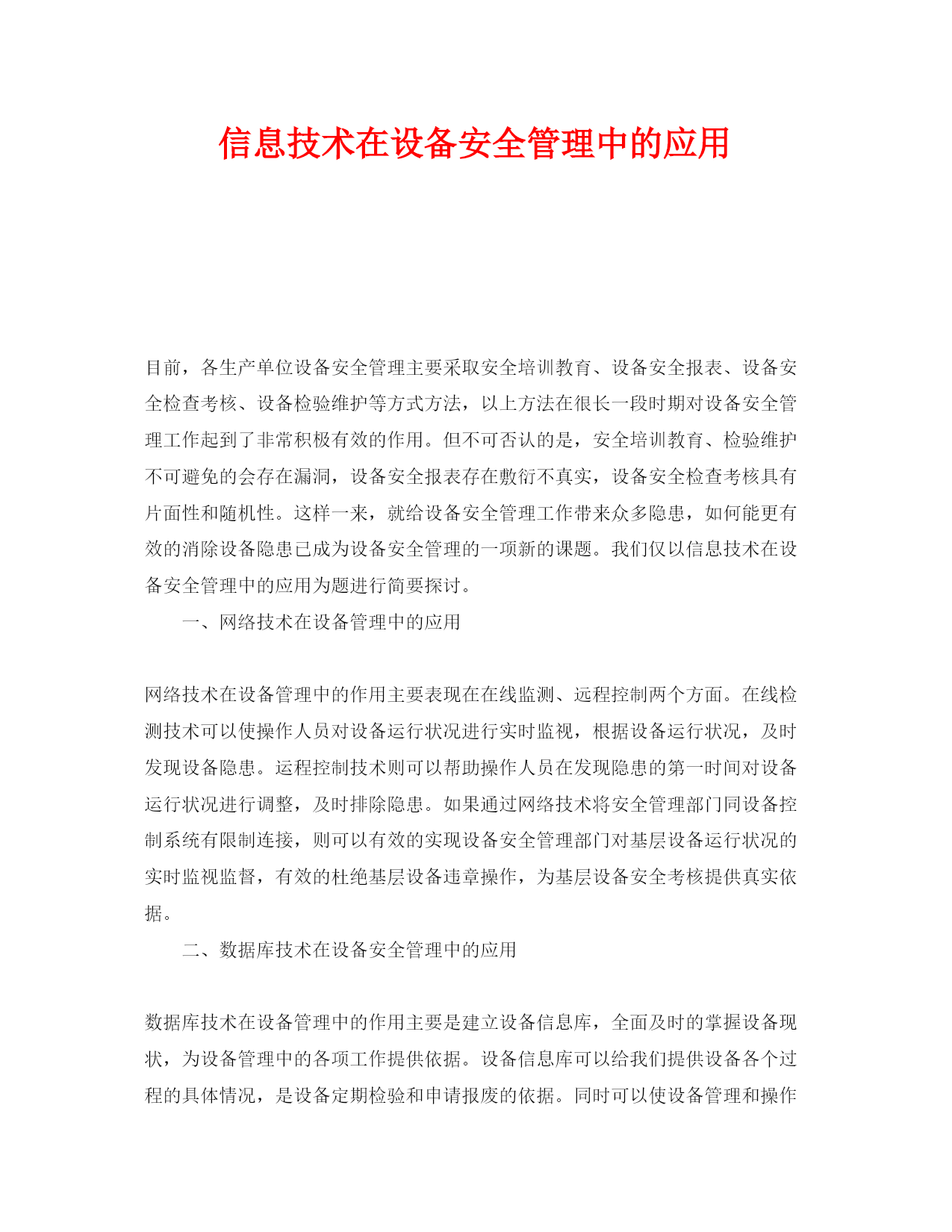 信息技术在设备安全管理中的应用

目前，各生产单位设备安全管理主要采取安全培训教育、设备安全报表、设备安全检查考核、设备检验维护等方式方法，以上方法在很长一段时期对设备安全管理工作起到了非常积极有效的作用。但不可否认的是，安全培训教育、检验维护不可避免的会存在漏洞，设备安全报表存在敷衍不真实，设备安全检查考核具有片面性和随机性。这样一来，就给设备安全管理工作带来众多隐患，如何能更有效的消除设备隐患已成为设备安全管理的一项新的课题。我们仅以信息技术在设备安全管理中的应用为题进行简要探讨。

一、网络技术在设备管理中的应用

网络技术在设备管理中的作用主要表现在在线监测、远程控制两个方面。在线检测技术可以使操作人员对设备运行状况进行实时监视，根据设备运行状况，及时发现设备隐患。运程控制技术则可以帮助操作人员在发现隐患的第一时间对设备运行状况进行调整，及时排除隐患。如果通过网络技术将安全管理部门同设备控制系统有限制连接，则可以有效的实现设备安全管理部门对基层设备运行状况的实时监视监督，有效的杜绝基层设备违章操作，为基层设备安全考核提供真实依据。

二、数据库技术在设备安全管理中的应用

数据库技术在设备管理中的作用主要是建立设备信息库，全面及时的掌握设备现状，为设备管理中的各项工作提供依据。设备信息库可以给我们提供设备各个过程的具体情况，是设备定期检验和申请报废的依据。同时可以使设备管理和操作